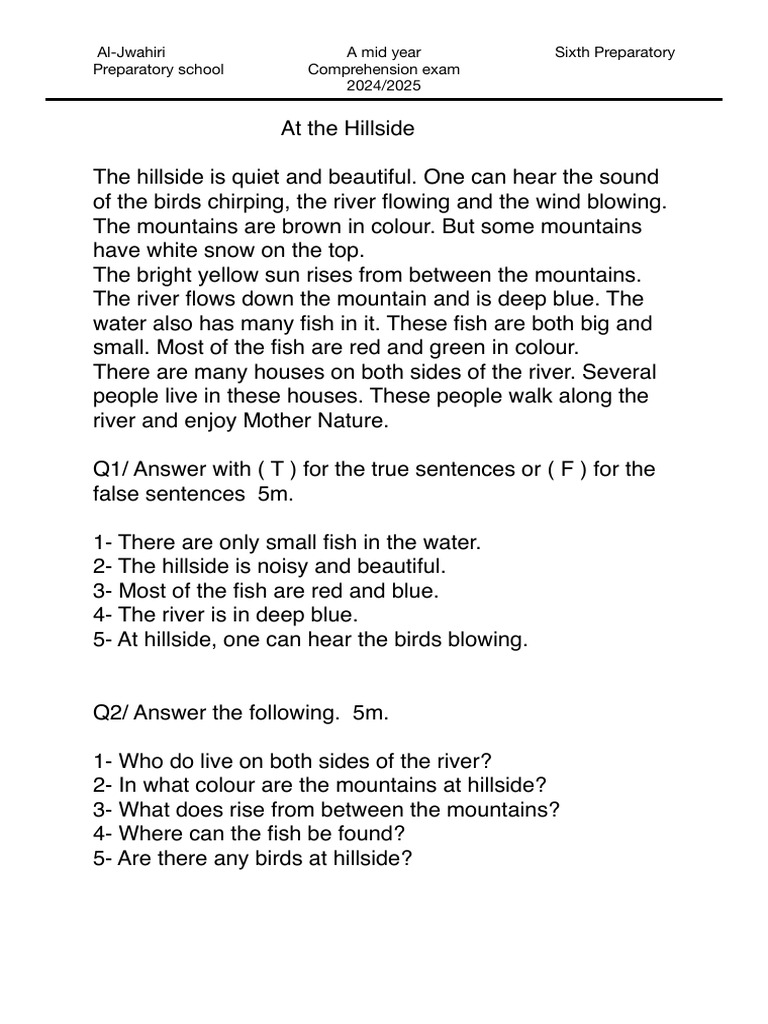 Al-Jwahiri
Preparatory school

A mid year
Comprehension exam
2024/2025

Sixth Preparatory

At the Hillside

The hillside is quiet and beautiful. One can hear the sound of the birds chirping, the river flowing and the wind blowing. The mountains are brown in colour. But some mountains have white snow on the top.
The bright yellow sun rises from between the mountains. The river flows down the mountain and is deep blue. The water also has many fish in it. These fish are both big and small. Most of the fish are red and green in colour.
There are many houses on both sides of the river. Several people live in these houses. These people walk along the river and enjoy Mother Nature.

Q1/ Answer with ( T ) for the true sentences or ( F ) for the false sentences 5m.

1- There are only small fish in the water.
2- The hillside is noisy and beautiful.
3- Most of the fish are red and blue.
4- The river is in deep blue.
5- At hillside, one can hear the birds blowing.

Q2/ Answer the following. 5m.

1- Who do live on both sides of the river?
2- In what colour are the mountains at hillside?
3- What does rise from between the mountains?
4- Where can the fish be found?
5- Are there any birds at hillside?